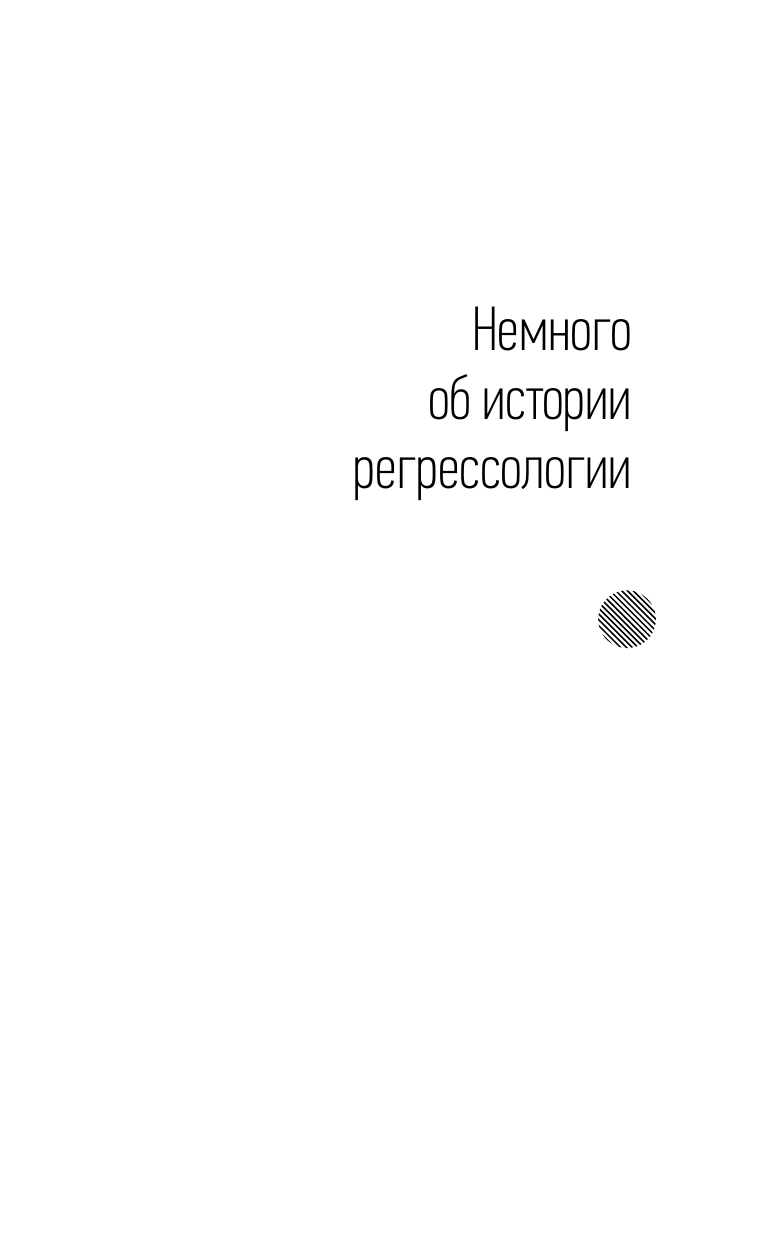 Немного
об истории
регрессологии